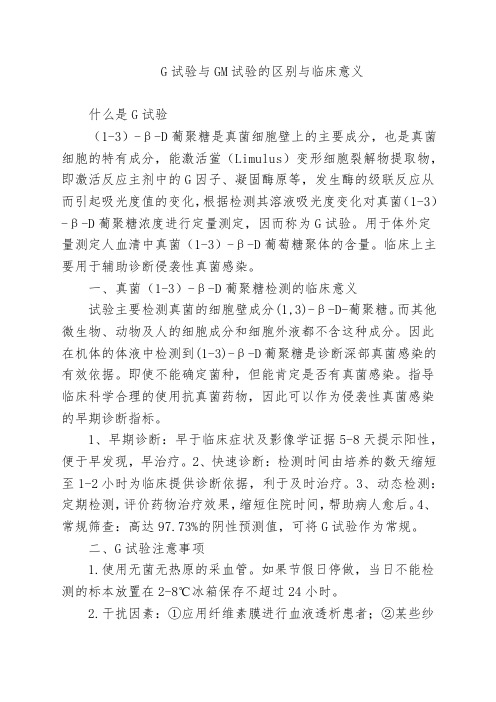 G 试验与 GM 试验的区别与临床意义

什么是 G 试验

（1-3）-β-D 葡聚糖是真菌细胞壁上的主要成分，也是真菌细胞的特有成分，能激活鲎（Limulus）变形细胞裂解物提取物，即激活反应主剂中的 G 因子、凝固酶原等，发生酶的级联反应从而引起吸光度值的变化，根据检测其溶液吸光度变化对真菌(1-3)-β-D 葡聚糖浓度进行定量测定，因而称为 G 试验。用于体外定量测定人血清中真菌（1-3）-β-D 葡萄糖聚体的含量。临床上主要用于辅助诊断侵袭性真菌感染。

一、真菌（1-3）-β-D 葡聚糖检测的临床意义

试验主要检测真菌的细胞壁成分(1,3)-β-D-葡聚糖。而其他微生物、动物及人的细胞成分和细胞外液都不含这种成分。因此在机体的体液中检测到(1-3)-β-D 葡聚糖是诊断深部真菌感染的有效依据。即使不能确定菌种，但能肯定是否有真菌感染。指导临床科学合理的使用抗真菌药物，因此可以作为侵袭性真菌感染的早期诊断指标。

1、早期诊断：早于临床症状及影像学证据 5-8 天提示阳性，便于早发现，早治疗。2、快速诊断：检测时间由培养的数天缩短至 1-2 小时为临床提供诊断依据，利于及时治疗。3、动态检测：定期检测，评价药物治疗效果，缩短住院时间，帮助病人愈后。4、常规筛查：高达 97.73%的阴性预测值，可将 G 试验作为常规。

二、G 试验注意事项

1.使用无菌无热原的采血管。如果节假日停做，当日不能检测的标本放置在 2-8℃冰箱保存不超过 24 小时。

2.干扰因素：①应用纤维素膜进行血液透析患者；②某些纱